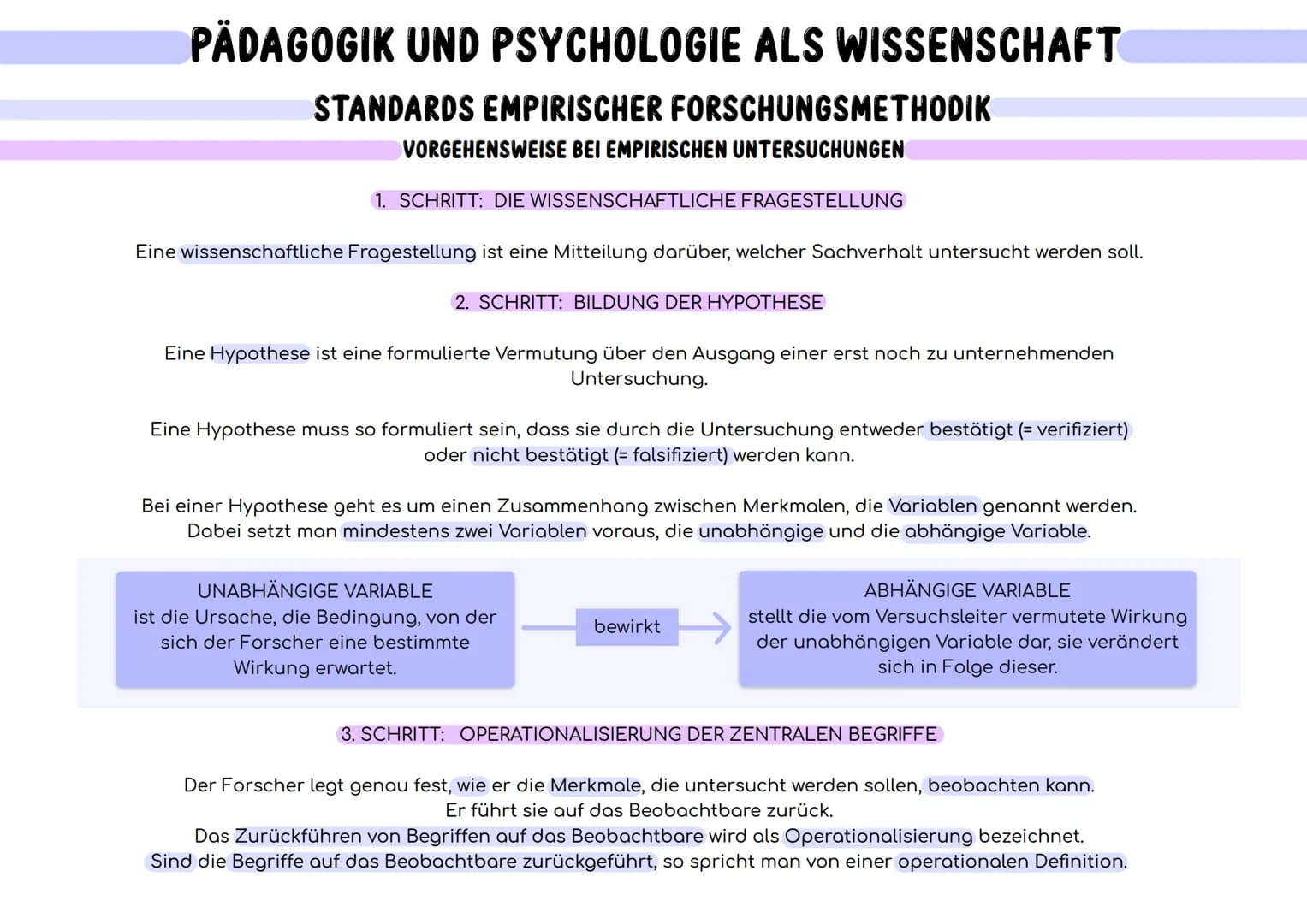 PÄDAGOGIK UND PSYCHOLOGIE ALS WISSENSCHAFT

STANDARDS EMPIRISCHER FORSCHUNGSMETHODIK

VORGEHENSWEISE BEI EMPIRISCHEN UNTERSUCHUNGEN

1. SCHRITT: DIE WISSENSCHAFTLICHE FRAGESTELLUNG

Eine wissenschaftliche Fragestellung ist eine Mitteilung darüber, welcher Sachverhalt untersucht werden soll.

2. SCHRITT: BILDUNG DER HYPOTHESE

Eine Hypothese ist eine formulierte Vermutung über den Ausgang einer erst noch zu unternehmenden Untersuchung.

Eine Hypothese muss so formuliert sein, dass sie durch die Untersuchung entweder bestätigt (= verifiziert) oder nicht bestätigt (= falsifiziert) werden kann.

Bei einer Hypothese geht es um einen Zusammenhang zwischen Merkmalen, die Variablen genannt werden. Dabei setzt man mindestens zwei Variablen voraus, die unabhängige und die abhängige Variable.

UNABHÄNGIGE VARIABLE
ist die Ursache, die Bedingung, von der sich der Forscher eine bestimmte Wirkung erwartet.

bewirkt

ABHÄNGIGE VARIABLE
stellt die vom Versuchsleiter vermutete Wirkung der unabhängigen Variable dar, sie verändert sich in Folge dieser.

3. SCHRITT: OPERATIONALISIERUNG DER ZENTRALEN BEGRIFFE

Der Forscher legt genau fest, wie er die Merkmale, die untersucht werden sollen, beobachten kann. Er führt sie auf das Beobachtbare zurück. Das Zurückführen von Begriffen auf das Beobachtbare wird als Operationalisierung bezeichnet. Sind die Begriffe auf das Beobachtbare zurückgeführt, so spricht man von einer operationalen Definition.